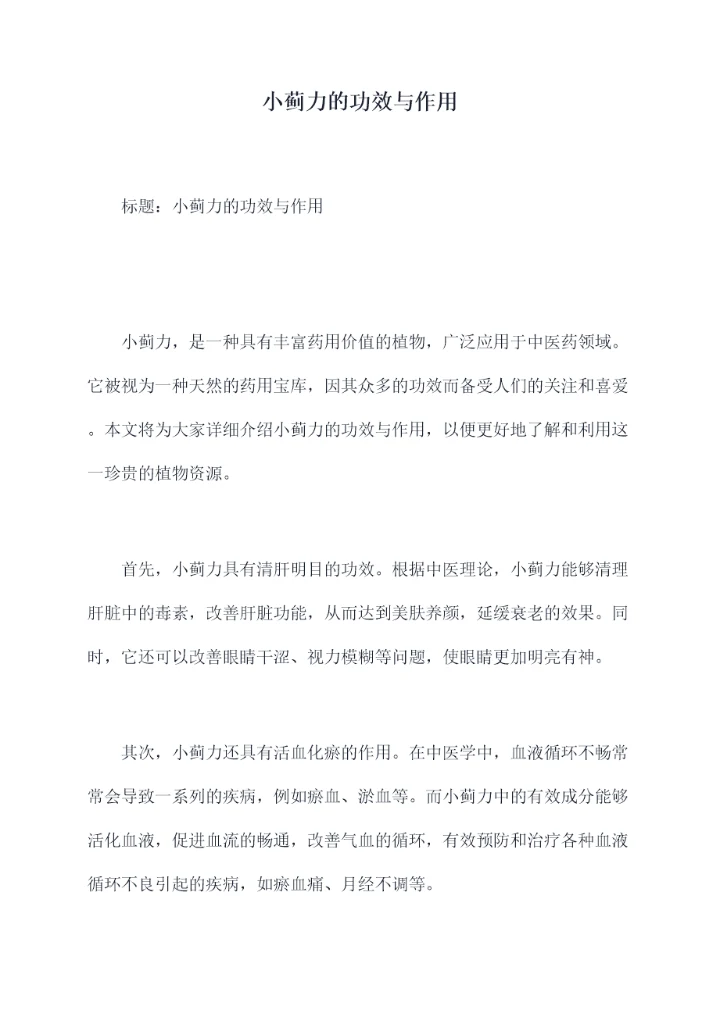 小蓟力的功效与作用

标题：小蓟力的功效与作用

小蓟力，是一种具有丰富药用价值的植物，广泛应用于中医药领域。它被视为一种天然的药用宝库，因其众多的功效而备受人们的关注和喜爱。本文将为大家详细介绍小蓟力的功效与作用，以便更好地了解和利用这一珍贵的植物资源。

首先，小蓟力具有清肝明目的功效。根据中医理论，小蓟力能够清理肝脏中的毒素，改善肝脏功能，从而达到美肤养颜，延缓衰老的效果。同时，它还可以改善眼睛干涩、视力模糊等问题，使眼睛更加明亮有神。

其次，小蓟力还具有活血化瘀的作用。在中医学中，血液循环不畅常常会导致一系列的疾病，例如瘀血、淤血等。而小蓟力中的有效成分能够活化血液，促进血流的畅通，改善气血的循环，有效预防和治疗各种血液循环不良引起的疾病，如瘀血痛、月经不调等。